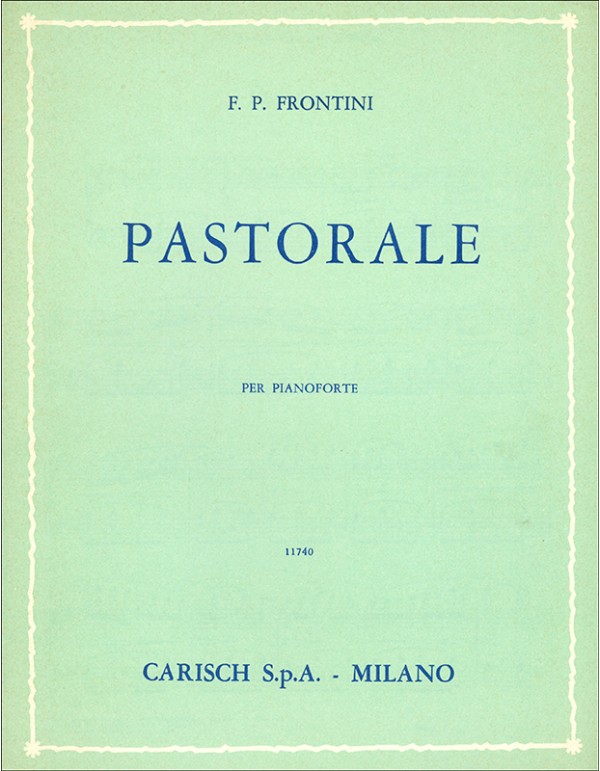 F. P. FRONTINI

PASTORALE

PER PIANOFORTE

11740

CARISCH S.p.A. - MILANO